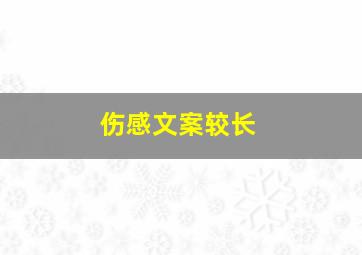 伤感文案较长